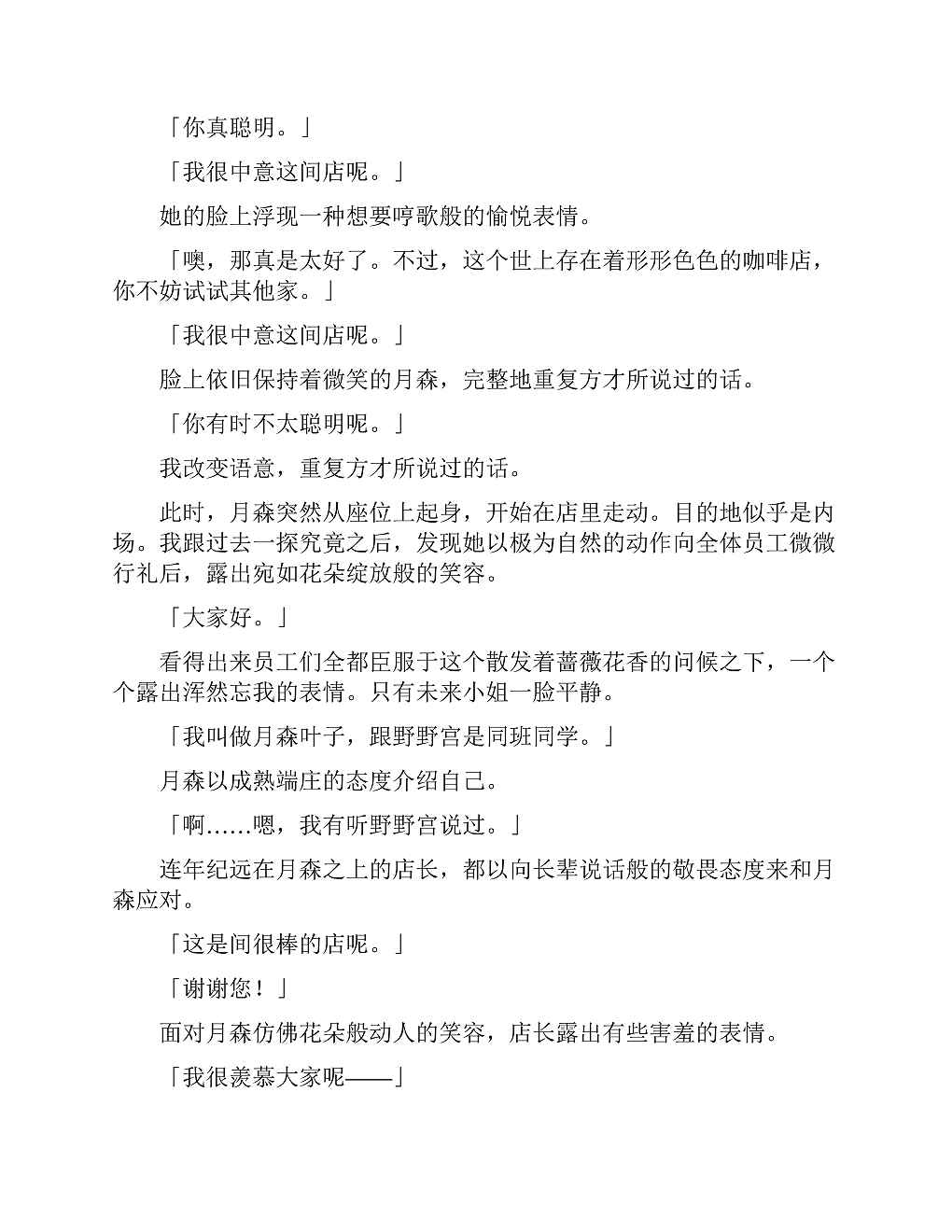 「你真聪明。」

「我很中意这间店呢。」

她的脸上浮现一种想要哼歌般的愉悦表情。

「噢，那真是太好了。不过，这个世上存在着形形色色的咖啡店，你不妨试试其他家。」

「我很中意这间店呢。」

脸上依旧保持着微笑的月森，完整地重复方才所说过的话。

「你有时不太聪明呢。」

我改变语意，重复方才所说过的话。

此时，月森突然从座位上起身，开始在店里走动。目的地似乎是内场。我跟过去一探究竟之后，发现她以极为自然的动作向全体员工微微行礼后，露出宛如花朵绽放般的笑容。

「大家好。」

看得出来员工们全都臣服于这个散发着蔷薇花香的问候之下，一个个露出浑然忘我的表情。只有未来小姐一脸平静。

「我叫做月森叶子，跟野野宫是同班同学。」

月森以成熟端庄的态度介绍自己。

「啊……嗯，我有听野野宫说过。」

连年纪远在月森之上的店长，都以向长辈说话般的敬畏态度来和月森应对。

「这是间很棒的店呢。」

「谢谢您！」

面对月森仿佛花朵般动人的笑容，店长露出有些害羞的表情。

「我很羡慕大家呢——」